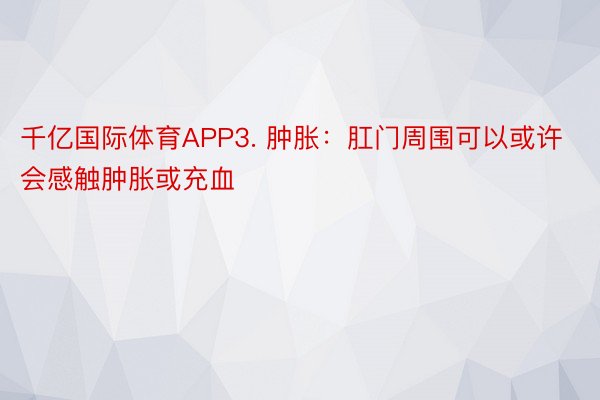 千亿国际体育APP3. 肿胀：肛门周围可以或许会感触肿胀或充血